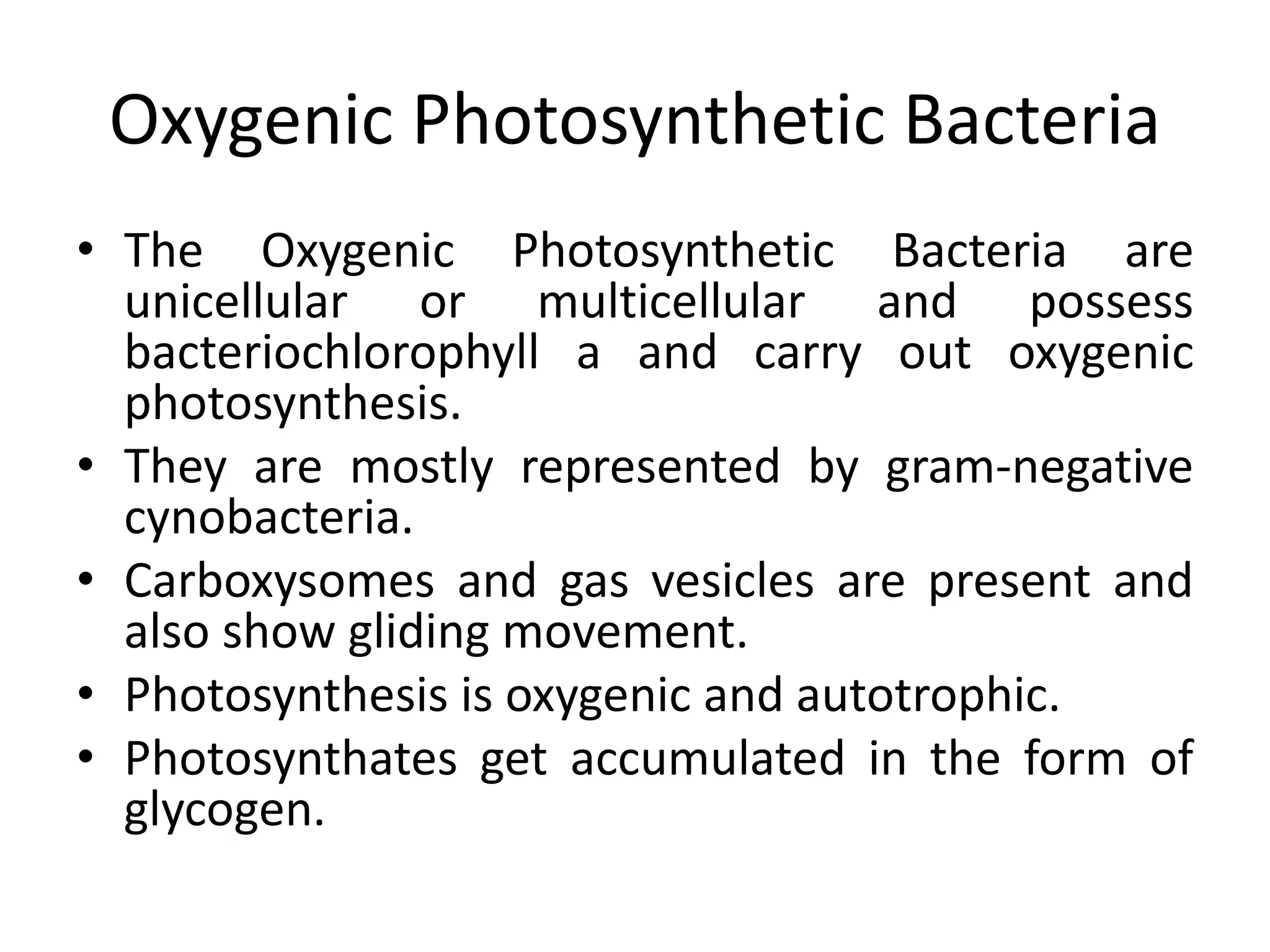 Oxygenic Photosynthetic Bacteria

• The Oxygenic Photosynthetic Bacteria are unicellular or multicellular and possess bacteriochlorophyll a and carry out oxygenic photosynthesis.
• They are mostly represented by gram-negative cynobacteria.
• Carboxysomes and gas vesicles are present and also show gliding movement.
• Photosynthesis is oxygenic and autotrophic.
• Photosynthates get accumulated in the form of glycogen.